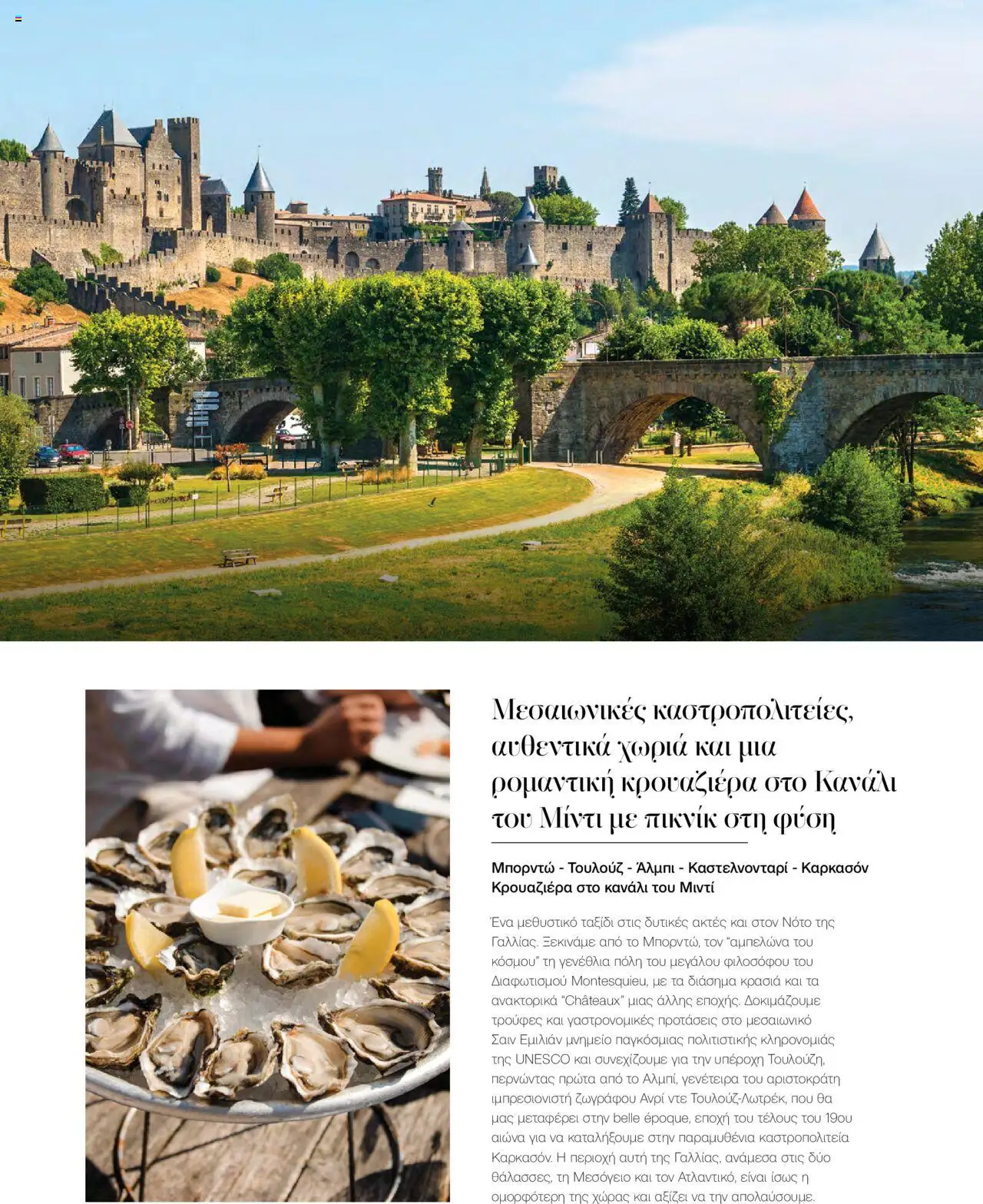 Μεσαιωνικές καστροπολιτείες, αυθεντικά χωριά και μια ρομαντική κρουαζιέρα στο Κανάλι του Μίντι με πικνίκ στη φύση

Μπορντώ - Τουλούζ - Άλμπι - Καστελνονταρί - Καρκασόν
Κρουαζιέρα στο κανάλι του Μιντί

Ένα μεθυστικό ταξίδι στις δυτικές ακτές και στον Νότο της Γαλλίας. Ξεκινάμε από το Μπορντώ, τον "αμπελώνα του κόσμου" τη γενέθλια πόλη του μεγάλου φιλοσόφου του Διαφωτισμού Montesquieu, με τα διάσημα κρασιά και τα ανακτορικά "Châteaux" μιας άλλης εποχής. Δοκιμάζουμε τρούφες και γαστρονομικές προτάσεις στο μεσαιωνικό Σαιν Εμιλιάν μνημείο παγκόσμιας πολιτιστικής κληρονομιάς της UNESCO και συνεχίζουμε για την υπέροχη Τουλούζη, περνώντας πρώτα από το Αλμπί, γενέτειρα του αριστοκράτη ιμπρεσιονιστή ζωγράφου Ανρί ντε Τουλούζ-Λωτρέκ, που θα μας μεταφέρει στην belle époque, εποχή του τέλους του 19ου αιώνα για να καταλήξουμε στην παραμυθένια καστροπολιτεία Καρκασόν. Η περιοχή αυτή της Γαλλίας, ανάμεσα στις δύο θάλασσες, τη Μεσόγειο και τον Ατλαντικό, είναι ίσως η ομορφότερη της χώρας και αξίζει να την απολαύσουμε.